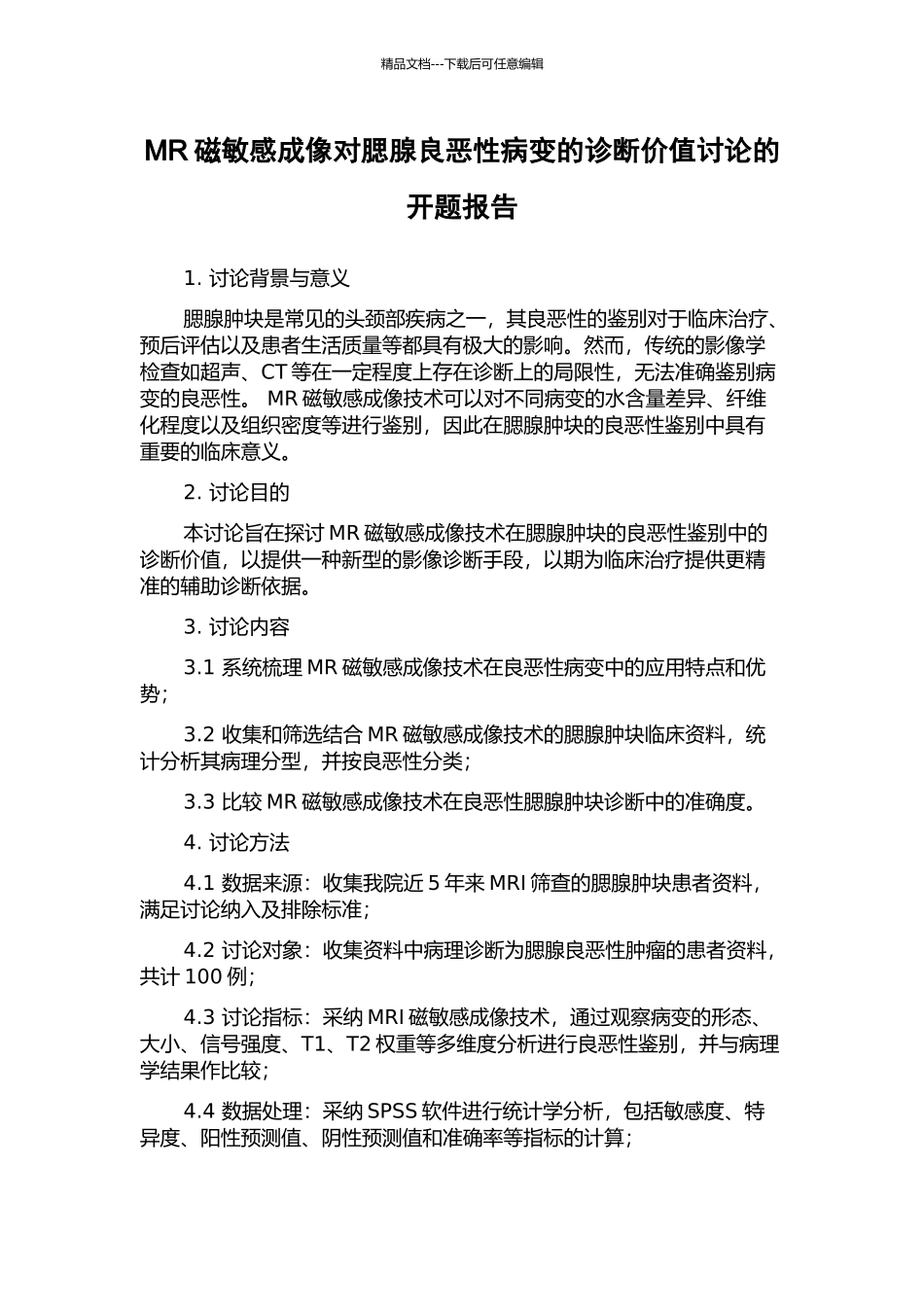 精品文档---下载后可任意编辑

MR 磁敏感成像对腮腺良恶性病变的诊断价值讨论的开题报告

1. 讨论背景与意义

腮腺肿块是常见的头颈部疾病之一，其良恶性的鉴别对于临床治疗、预后评估以及患者生活质量等都具有极大的影响。然而，传统的影像学检查如超声、CT 等在一定程度上存在诊断上的局限性，无法准确鉴别病变的良恶性。 MR 磁敏感成像技术可以对不同病变的水含量差异、纤维化程度以及组织密度等进行鉴别，因此在腮腺肿块的良恶性鉴别中具有重要的临床意义。

2. 讨论目的

本讨论旨在探讨 MR 磁敏感成像技术在腮腺肿块的良恶性鉴别中的诊断价值，以提供一种新型的影像诊断手段，以期为临床治疗提供更精准的辅助诊断依据。

3. 讨论内容

3.1 系统梳理 MR 磁敏感成像技术在良恶性病变中的应用特点和优势；

3.2 收集和筛选结合 MR 磁敏感成像技术的腮腺肿块临床资料，统计分析其病理分型，并按良恶性分类；

3.3 比较 MR 磁敏感成像技术在良恶性腮腺肿块诊断中的准确度。

4. 讨论方法

4.1 数据来源：收集我院近 5 年来 MRI 筛查的腮腺肿块患者资料，满足讨论纳入及排除标准；

4.2 讨论对象：收集资料中病理诊断为腮腺良恶性肿瘤的患者资料，共计 100 例；

4.3 讨论指标：采纳 MRI 磁敏感成像技术，通过观察病变的形态、大小、信号强度、T1、T2 权重等多维度分析进行良恶性鉴别，并与病理学结果作比较；

4.4 数据处理：采纳 SPSS 软件进行统计学分析，包括敏感度、特异度、阳性预测值、阴性预测值和准确率等指标的计算；